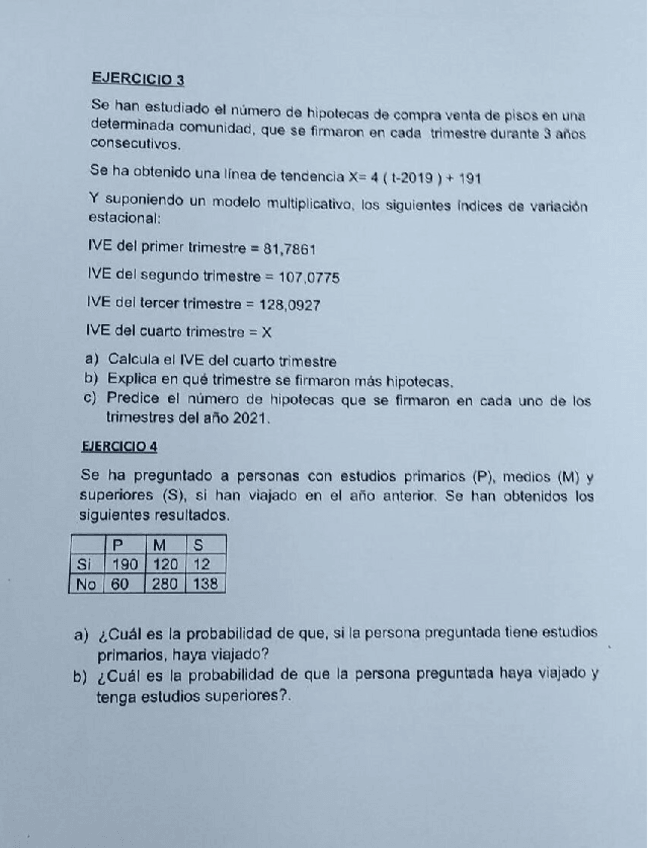 EJERCICIO 3

Se han estudiado el número de hipotecas de compra venta de pisos en una determinada comunidad, que se firmaron en cada trimestre durante 3 años consecutivos.

Se ha obtenido una línea de tendencia X= 4 ( t-2019 ) + 191

Y suponiendo un modelo multiplicativo, los siguientes índices de variación estacional:

IVE del primer trimestre = 81,7861

IVE del segundo trimestre = 107,0775

IVE del tercer trimestre = 128,0927

IVE del cuarto trimestre = X

a) Calcula el IVE del cuarto trimestre
b) Explica en qué trimestre se firmaron más hipotecas.
c) Predice el número de hipotecas que se firmaron en cada uno de los trimestres del año 2021.

EJERCICIO 4

Se ha preguntado a personas con estudios primarios (P), medios (M) y superiores (S), si han viajado en el año anterior. Se han obtenidos los siguientes resultados.

| | P | M | S |
|---|---|---|---|
| Si | 190 | 120 | 12 |
| No | 60 | 280 | 138 |

a) ¿Cuál es la probabilidad de que, si la persona preguntada tiene estudios primarios, haya viajado?
b) ¿Cuál es la probabilidad de que la persona preguntada haya viajado y tenga estudios superiores?.